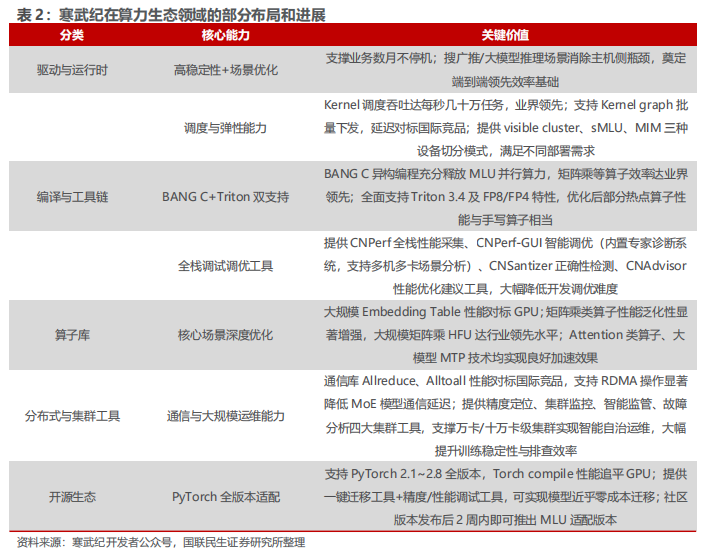 表 2：寒武纪在算力生态领域的部分布局和进展

| 分类 | 核心能力 | 关键价值 |
|---|---|---|
| 驱动与运行时 | 高稳定性+场景优化 | 支撑业务数月不停机；搜广推/大模型推理场景消除主机侧瓶颈，奠定端到端领先效率基础 |
| | 调度与弹性能力 | Kernel 调度吞吐达每秒几十万任务，业界领先；支持 Kernel graph 批量下发，延迟对标国际竞品；提供 visible cluster、sMLU、MIM 三种设备切分模式，满足不同部署需求 |
| 编译与工具链 | BANG C+Triton 双支持 | BANG C 异构编程充分释放 MLU 并行算力，矩阵乘等算子效率达业界领先；全面支持 Triton 3.4 及 FP8/FP4 特性，优化后部分热点算子性能与手写算子相当 |
| | 全栈调试调优工具 | 提供 CNPerf 全栈性能采集、CNPerf-GUI 智能调优（内置专家诊断系统，支持多机多卡场景分析）、CNSantizer 正确性检测、CNAdvisor 性能优化建议工具，大幅降低开发调优难度 |
| 算子库 | 核心场景深度优化 | 大规模 Embedding Table 性能对标 GPU；矩阵乘类算子性能泛化性显著增强，大规模矩阵乘 HFU 达行业领先水平；Attention 类算子、大模型 MTP 技术均实现良好加速效果 |
| 分布式与集群工具 | 通信与大规模运维能力 | 通信库 Allreduce、Alltoall 性能对标国际竞品，支持 RDMA 操作显著降低 MoE 模型通信延迟；提供精度定位、集群监控、智能监管、故障分析四大集群工具，支撑万卡/十万卡级集群实现智能自治运维，大幅提升训练稳定性与排查效率 |
| 开源生态 | PyTorch 全版本适配 | 支持 PyTorch 2.1~2.8 全版本，Torch compile 性能追平 GPU；提供一键迁移工具+精度/性能调试工具，可实现模型近乎零成本迁移；社区版本发布后 2 周内即可推出 MLU 适配版本 |

资料来源：寒武纪开发者公众号，国联民生证券研究所整理